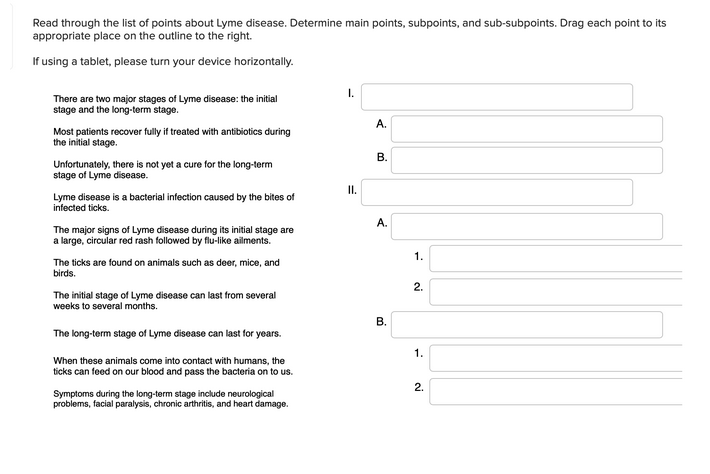 Read through the list of points about Lyme disease. Determine main points, subpoints, and sub-subpoints. Drag each point to its appropriate place on the outline to the right.

If using a tablet, please turn your device horizontally.

There are two major stages of Lyme disease: the initial stage and the long-term stage.

Most patients recover fully if treated with antibiotics during the initial stage.

Unfortunately, there is not yet a cure for the long-term stage of Lyme disease.

Lyme disease is a bacterial infection caused by the bites of infected ticks.

The major signs of Lyme disease during its initial stage are a large, circular red rash followed by flu-like ailments.

The ticks are found on animals such as deer, mice, and birds.

The initial stage of Lyme disease can last from several weeks to several months.

The long-term stage of Lyme disease can last for years.

When these animals come into contact with humans, the ticks can feed on our blood and pass the bacteria on to us.

Symptoms during the long-term stage include neurological problems, facial paralysis, chronic arthritis, and heart damage.

I.

A.

B.

II.

A.

1.

2.

B.

1.

2.